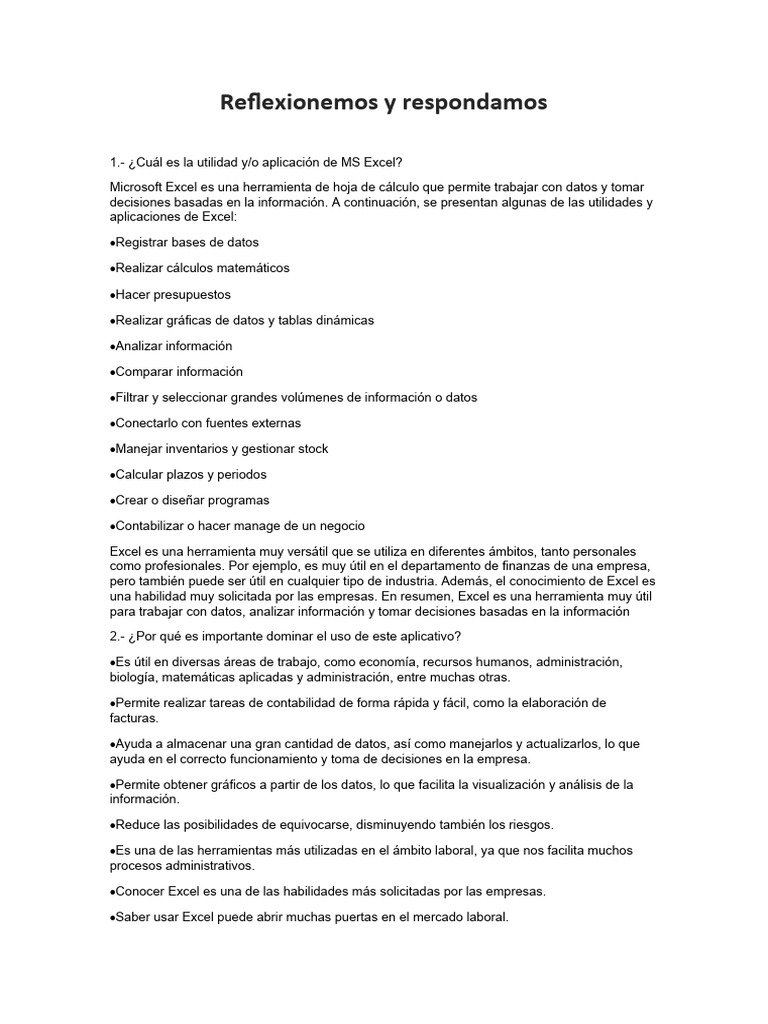 Reflexionemos y respondamos

1.- ¿Cuál es la utilidad y/o aplicación de MS Excel?

Microsoft Excel es una herramienta de hoja de cálculo que permite trabajar con datos y tomar decisiones basadas en la información. A continuación, se presentan algunas de las utilidades y aplicaciones de Excel:

•Registrar bases de datos

•Realizar cálculos matemáticos

•Hacer presupuestos

•Realizar gráficas de datos y tablas dinámicas

•Analizar información

•Comparar información

•Filtrar y seleccionar grandes volúmenes de información o datos

•Conectarlo con fuentes externas

•Manejar inventarios y gestionar stock

•Calcular plazos y periodos

•Crear o diseñar programas

•Contabilizar o hacer manage de un negocio

Excel es una herramienta muy versátil que se utiliza en diferentes ámbitos, tanto personales como profesionales. Por ejemplo, es muy útil en el departamento de finanzas de una empresa, pero también puede ser útil en cualquier tipo de industria. Además, el conocimiento de Excel es una habilidad muy solicitada por las empresas. En resumen, Excel es una herramienta muy útil para trabajar con datos, analizar información y tomar decisiones basadas en la información

2.- ¿Por qué es importante dominar el uso de este aplicativo?

•Es útil en diversas áreas de trabajo, como economía, recursos humanos, administración, biología, matemáticas aplicadas y administración, entre muchas otras.

•Permite realizar tareas de contabilidad de forma rápida y fácil, como la elaboración de facturas.

•Ayuda a almacenar una gran cantidad de datos, así como manejarlos y actualizarlos, lo que ayuda en el correcto funcionamiento y toma de decisiones en la empresa.

•Permite obtener gráficos a partir de los datos, lo que facilita la visualización y análisis de la información.

•Reduce las posibilidades de equivocarse, disminuyendo también los riesgos.

•Es una de las herramientas más utilizadas en el ámbito laboral, ya que nos facilita muchos procesos administrativos.

•Conocer Excel es una de las habilidades más solicitadas por las empresas.

•Saber usar Excel puede abrir muchas puertas en el mercado laboral.